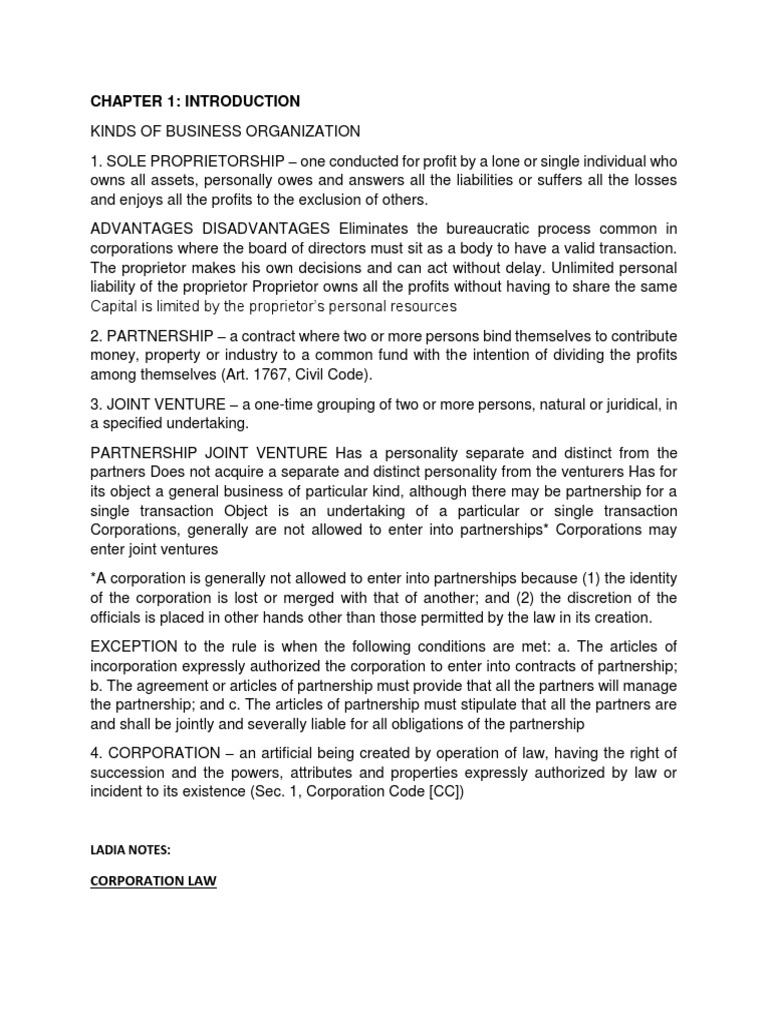 CHAPTER 1: INTRODUCTION

KINDS OF BUSINESS ORGANIZATION

1. SOLE PROPRIETORSHIP – one conducted for profit by a lone or single individual who owns all assets, personally owes and answers all the liabilities or suffers all the losses and enjoys all the profits to the exclusion of others.

ADVANTAGES DISADVANTAGES Eliminates the bureaucratic process common in corporations where the board of directors must sit as a body to have a valid transaction. The proprietor makes his own decisions and can act without delay. Unlimited personal liability of the proprietor Proprietor owns all the profits without having to share the same Capital is limited by the proprietor's personal resources

2. PARTNERSHIP – a contract where two or more persons bind themselves to contribute money, property or industry to a common fund with the intention of dividing the profits among themselves (Art. 1767, Civil Code).

3. JOINT VENTURE – a one-time grouping of two or more persons, natural or juridical, in a specified undertaking.

PARTNERSHIP JOINT VENTURE Has a personality separate and distinct from the partners Does not acquire a separate and distinct personality from the venturers Has for its object a general business of particular kind, although there may be partnership for a single transaction Object is an undertaking of a particular or single transaction Corporations, generally are not allowed to enter into partnerships* Corporations may enter joint ventures

*A corporation is generally not allowed to enter into partnerships because (1) the identity of the corporation is lost or merged with that of another; and (2) the discretion of the officials is placed in other hands other than those permitted by the law in its creation.

EXCEPTION to the rule is when the following conditions are met: a. The articles of incorporation expressly authorized the corporation to enter into contracts of partnership; b. The agreement or articles of partnership must provide that all the partners will manage the partnership; and c. The articles of partnership must stipulate that all the partners are and shall be jointly and severally liable for all obligations of the partnership

4. CORPORATION – an artificial being created by operation of law, having the right of succession and the powers, attributes and properties expressly authorized by law or incident to its existence (Sec. 1, Corporation Code [CC])

LADIA NOTES:

CORPORATION LAW